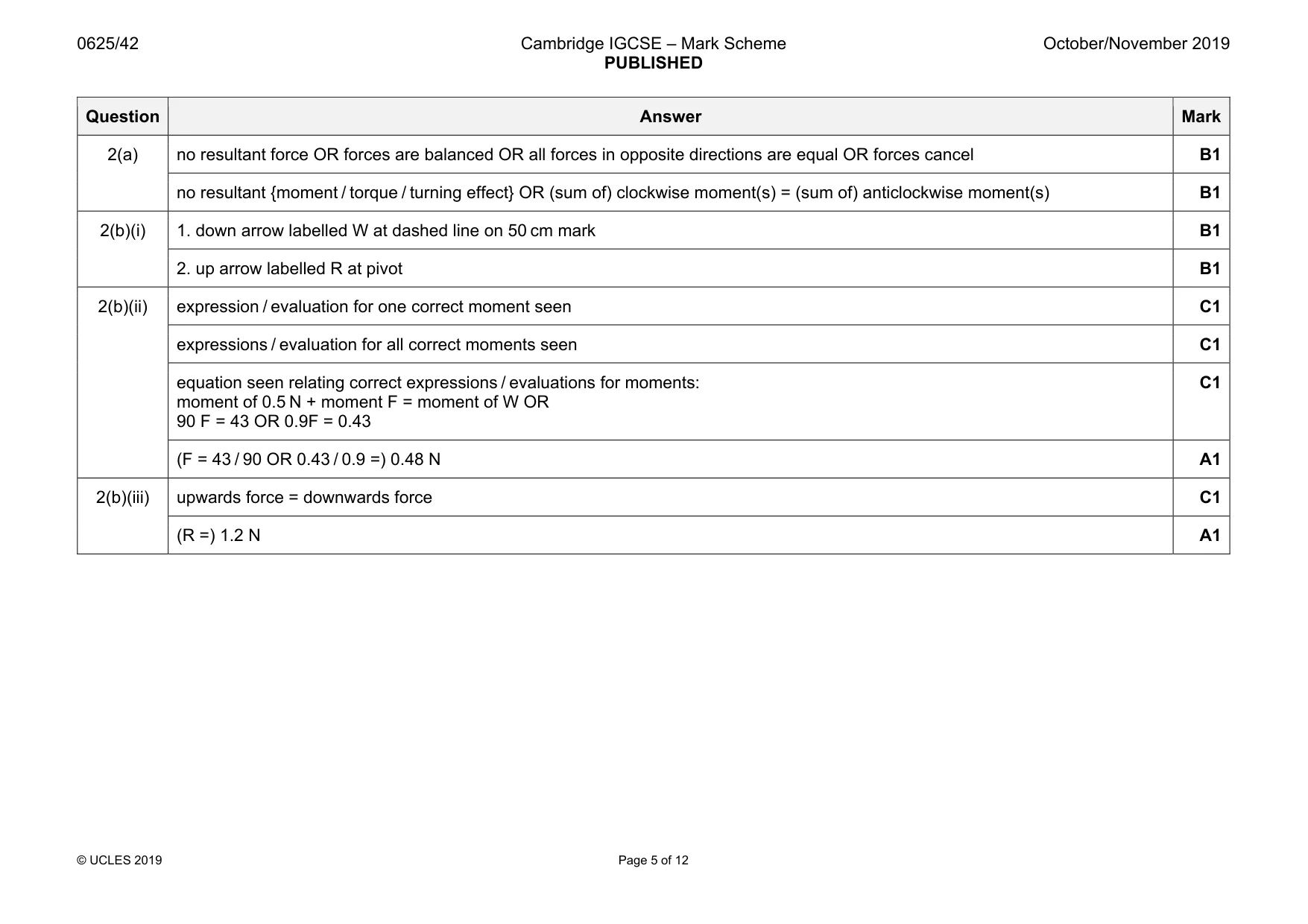 0625/42 Cambridge IGCSE – Mark Scheme PUBLISHED October/November 2019

| Question | Answer | Mark |
|---|---|---|
| 2(a) | no resultant force OR forces are balanced OR all forces in opposite directions are equal OR forces cancel | B1 |
| | no resultant {moment / torque / turning effect} OR (sum of) clockwise moment(s) = (sum of) anticlockwise moment(s) | B1 |
| 2(b)(i) | 1. down arrow labelled W at dashed line on 50 cm mark | B1 |
| | 2. up arrow labelled R at pivot | B1 |
| 2(b)(ii) | expression / evaluation for one correct moment seen | C1 |
| | expressions / evaluation for all correct moments seen | C1 |
| | equation seen relating correct expressions / evaluations for moments: moment of 0.5 N + moment F = moment of W OR 90 F = 43 OR 0.9F = 0.43 | C1 |
| | (F = 43 / 90 OR 0.43 / 0.9 =) 0.48 N | A1 |
| 2(b)(iii) | upwards force = downwards force | C1 |
| | (R =) 1.2 N | A1 |

© UCLES 2019 Page 5 of 12